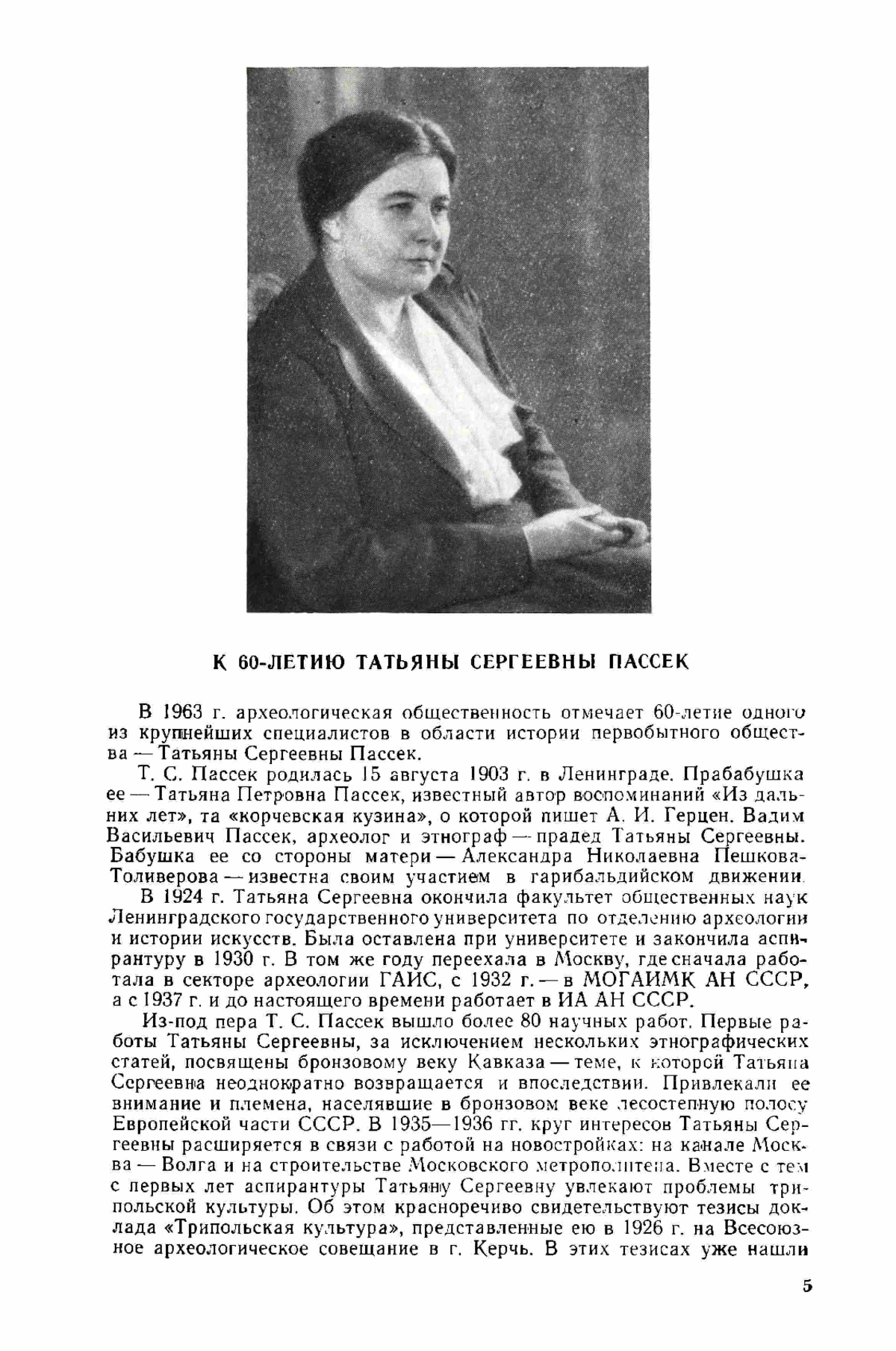 К 60-ЛЕТИЮ ТАТЬЯНЫ СЕРГЕЕВНЫ ПАССЕК

В 1963 г. археологическая общественность отмечает 60-летие одного из крупнейших специалистов в области истории первобытного общества — Татьяны Сергеевны Пассек.

Т. С. Пассек родилась 15 августа 1903 г. в Ленинграде. Прабабушка ее — Татьяна Петровна Пассек, известный автор воспоминаний «Из дальних лет», та «корчевская кузина», о которой пишет А. И. Герцен. Вадим Васильевич Пассек, археолог и этнограф — прадед Татьяны Сергеевны. Бабушка ее со стороны матери — Александра Николаевна Пешкова-Толиверова — известна своим участием в гарибальдийском движении.

В 1924 г. Татьяна Сергеевна окончила факультет общественных наук Ленинградского государственного университета по отделению археологии и истории искусств. Была оставлена при университете и закончила аспирантуру в 1930 г. В том же году переехала в Москву, где сначала работала в секторе археологии ГАИС, с 1932 г. — в МОГАИМК АН СССР, а с 1937 г. и до настоящего времени работает в ИА АН СССР.

Из-под пера Т. С. Пассек вышло более 80 научных работ. Первые работы Татьяны Сергеевны, за исключением нескольких этнографических статей, посвящены бронзовому веку Кавказа — теме, к которой Татьяна Сергеевна неоднократно возвращается и впоследствии. Привлекали ее внимание и племена, населявшие в бронзовом веке лесостепную полосу Европейской части СССР. В 1935—1936 гг. круг интересов Татьяны Сергеевны расширяется в связи с работой на новостройках: на канале Москва — Волга и на строительстве Московского метрополитена. Вместе с тем с первых лет аспирантуры Татьяну Сергеевну увлекают проблемы трипольской культуры. Об этом красноречиво свидетельствуют тезисы доклада «Трипольская культура», представленные ею в 1926 г. на Всесоюзное археологическое совещание в г. Керчь. В этих тезисах уже нашли

5